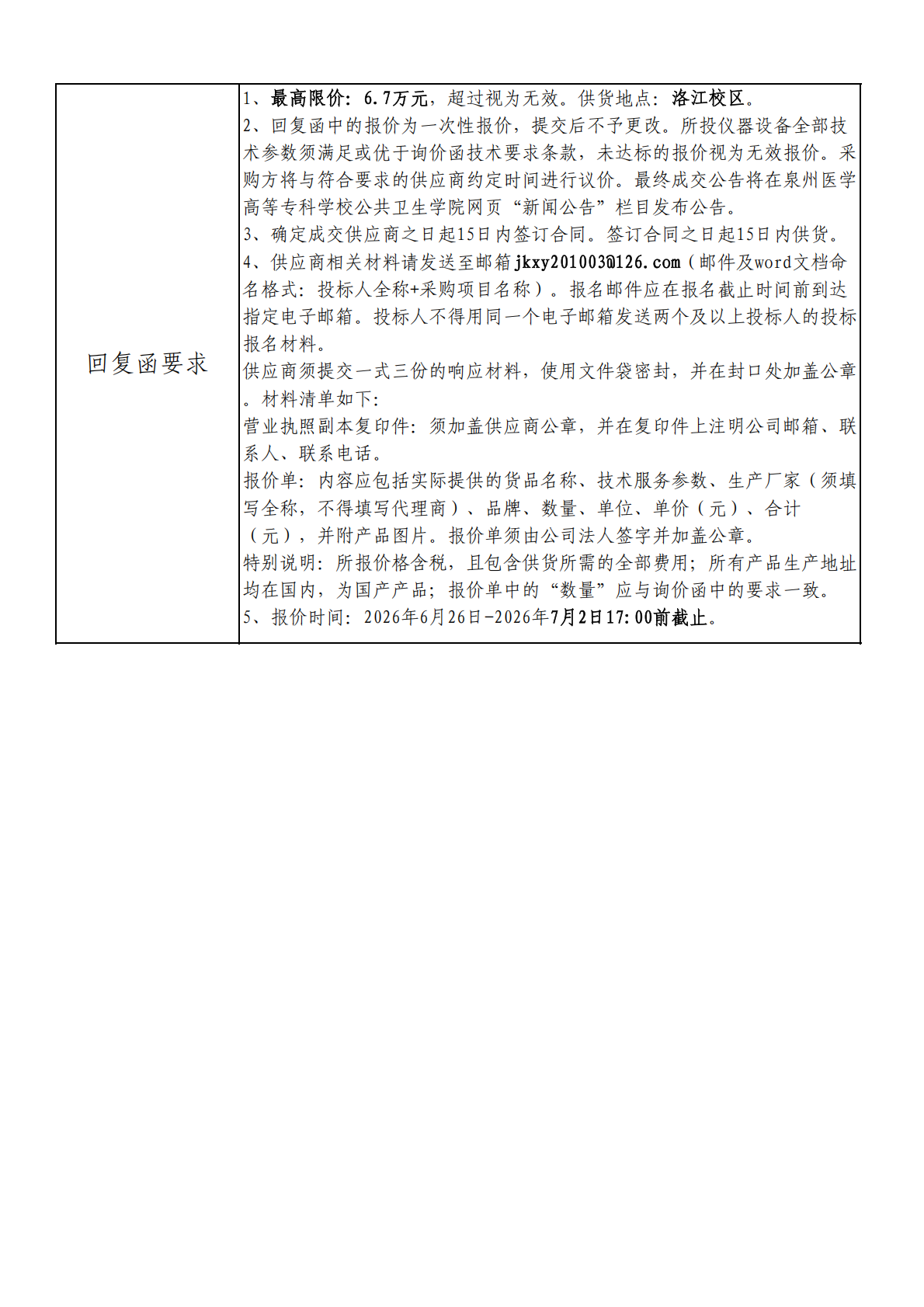 | 回复函要求 | 1、最高限价：6.7万元，超过视为无效。供货地点：洛江校区。<br>2、回复函中的报价为一次性报价，提交后不予更改。所投仪器设备全部技术参数须满足或优于询价函技术要求条款，未达标的报价视为无效报价。采购方将与符合要求的供应商约定时间进行议价。最终成交公告将在泉州医学高等专科学校公共卫生学院网页“新闻公告”栏目发布公告。<br>3、确定成交供应商之日起15日内签订合同。签订合同之日起15日内供货。<br>4、供应商相关材料请发送至邮箱jkxy201003@126.com（邮件及word文档命名格式：投标人全称+采购项目名称）。报名邮件应在报名截止时间前到达指定电子邮箱。投标人不得用同一个电子邮箱发送两个及以上投标人的投标报名材料。<br>供应商须提交一式三份的响应材料，使用文件袋密封，并在封口处加盖公章。材料清单如下:<br>营业执照副本复印件：须加盖供应商公章，并在复印件上注明公司邮箱、联系人、联系电话。<br>报价单：内容应包括实际提供的货品名称、技术服务参数、生产厂家（须填写全称，不得填写代理商）、品牌、数量、单位、单价（元）、合计（元），并附产品图片。报价单须由公司法人签字并加盖公章。<br>特别说明：所报价格含税，且包含供货所需的全部费用；所有产品生产地址均在国内，为国产产品；报价单中的“数量”应与询价函中的要求一致。<br>5、报价时间：2026年6月26日-2026年7月2日17:00前截止。 |
|---|---|